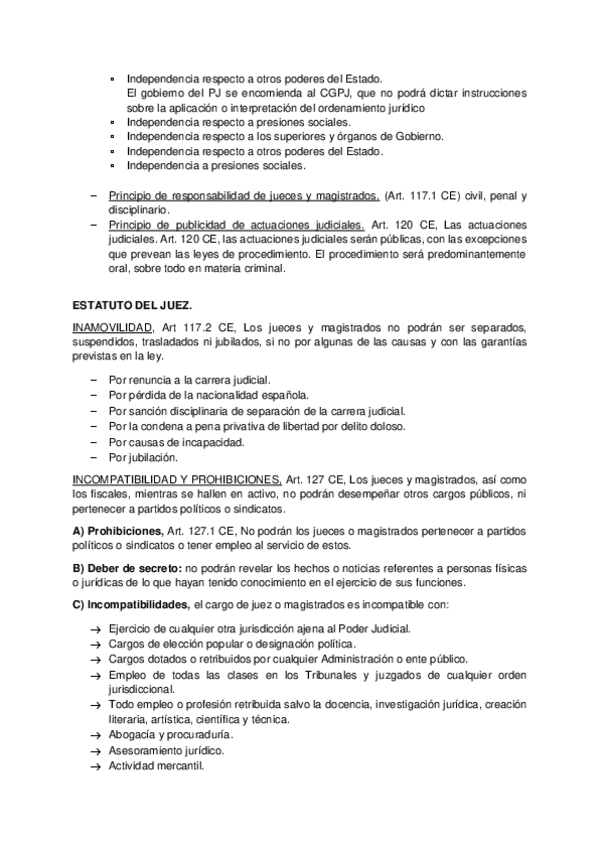 ▪ Independencia respecto a otros poderes del Estado.
El gobierno del PJ se encomienda al CGPJ, que no podrá dictar instrucciones sobre la aplicación o interpretación del ordenamiento jurídico
▪ Independencia respecto a presiones sociales.
▪ Independencia respecto a los superiores y órganos de Gobierno.
▪ Independencia respecto a otros poderes del Estado.
▪ Independencia a presiones sociales.

– Principio de responsabilidad de jueces y magistrados. (Art. 117.1 CE) civil, penal y disciplinario.
– Principio de publicidad de actuaciones judiciales. Art. 120 CE, Las actuaciones judiciales. Art. 120 CE, las actuaciones judiciales serán públicas, con las excepciones que prevean las leyes de procedimiento. El procedimiento será predominantemente oral, sobre todo en materia criminal.

ESTATUTO DEL JUEZ.

INAMOVILIDAD, Art 117.2 CE, Los jueces y magistrados no podrán ser separados, suspendidos, trasladados ni jubilados, si no por algunas de las causas y con las garantías previstas en la ley.

– Por renuncia a la carrera judicial.
– Por pérdida de la nacionalidad española.
– Por sanción disciplinaria de separación de la carrera judicial.
– Por la condena a pena privativa de libertad por delito doloso.
– Por causas de incapacidad.
– Por jubilación.

INCOMPATIBILIDAD Y PROHIBICIONES, Art. 127 CE, Los jueces y magistrados, así como los fiscales, mientras se hallen en activo, no podrán desempeñar otros cargos públicos, ni pertenecer a partidos políticos o sindicatos.

A) Prohibiciones, Art. 127.1 CE, No podrán los jueces o magistrados pertenecer a partidos políticos o sindicatos o tener empleo al servicio de estos.

B) Deber de secreto: no podrán revelar los hechos o noticias referentes a personas físicas o jurídicas de lo que hayan tenido conocimiento en el ejercicio de sus funciones.

C) Incompatibilidades, el cargo de juez o magistrados es incompatible con:

→ Ejercicio de cualquier otra jurisdicción ajena al Poder Judicial.
→ Cargos de elección popular o designación política.
→ Cargos dotados o retribuidos por cualquier Administración o ente público.
→ Empleo de todas las clases en los Tribunales y juzgados de cualquier orden jurisdiccional.
→ Todo empleo o profesión retribuida salvo la docencia, investigación jurídica, creación literaria, artística, científica y técnica.
→ Abogacía y procuraduría.
→ Asesoramiento jurídico.
→ Actividad mercantil.